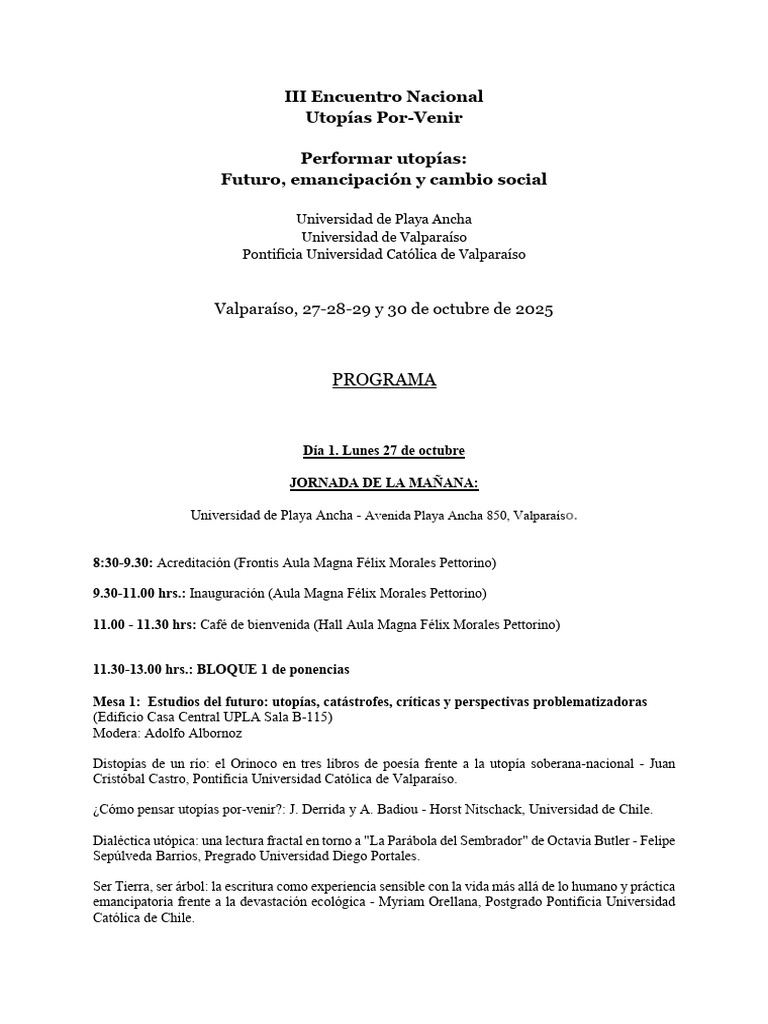 III Encuentro Nacional
Utopías Por-Venir

Performar utopías:
Futuro, emancipación y cambio social

Universidad de Playa Ancha
Universidad de Valparaíso
Pontificia Universidad Católica de Valparaíso

Valparaíso, 27-28-29 y 30 de octubre de 2025

PROGRAMA

Día 1. Lunes 27 de octubre

JORNADA DE LA MAÑANA:

Universidad de Playa Ancha - Avenida Playa Ancha 850, Valparaíso.

8:30-9.30: Acreditación (Frontis Aula Magna Félix Morales Pettorino)

9.30-11.00 hrs.: Inauguración (Aula Magna Félix Morales Pettorino)

11.00 - 11.30 hrs: Café de bienvenida (Hall Aula Magna Félix Morales Pettorino)

11.30-13.00 hrs.: BLOQUE 1 de ponencias

Mesa 1: Estudios del futuro: utopías, catástrofes, críticas y perspectivas problematizadoras
(Edificio Casa Central UPLA Sala B-115)
Modera: Adolfo Albornoz

Distopías de un río: el Orinoco en tres libros de poesía frente a la utopía soberana-nacional - Juan Cristóbal Castro, Pontificia Universidad Católica de Valparaíso.

¿Cómo pensar utopías por-venir?: J. Derrida y A. Badiou - Horst Nitschack, Universidad de Chile.

Dialéctica utópica: una lectura fractal en torno a "La Parábola del Sembrador" de Octavia Butler - Felipe Sepúlveda Barrios, Pregrado Universidad Diego Portales.

Ser Tierra, ser árbol: la escritura como experiencia sensible con la vida más allá de lo humano y práctica emancipatoria frente a la devastación ecológica - Myriam Orellana, Postgrado Pontificia Universidad Católica de Chile.